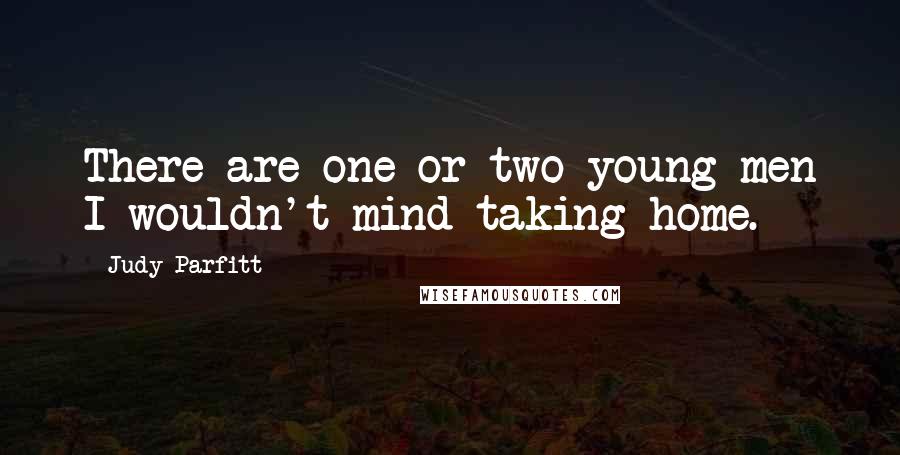 There are one or two young men I wouldn't mind taking home.

Judy Parfitt

WISEFAMOUSQUOTES.COM